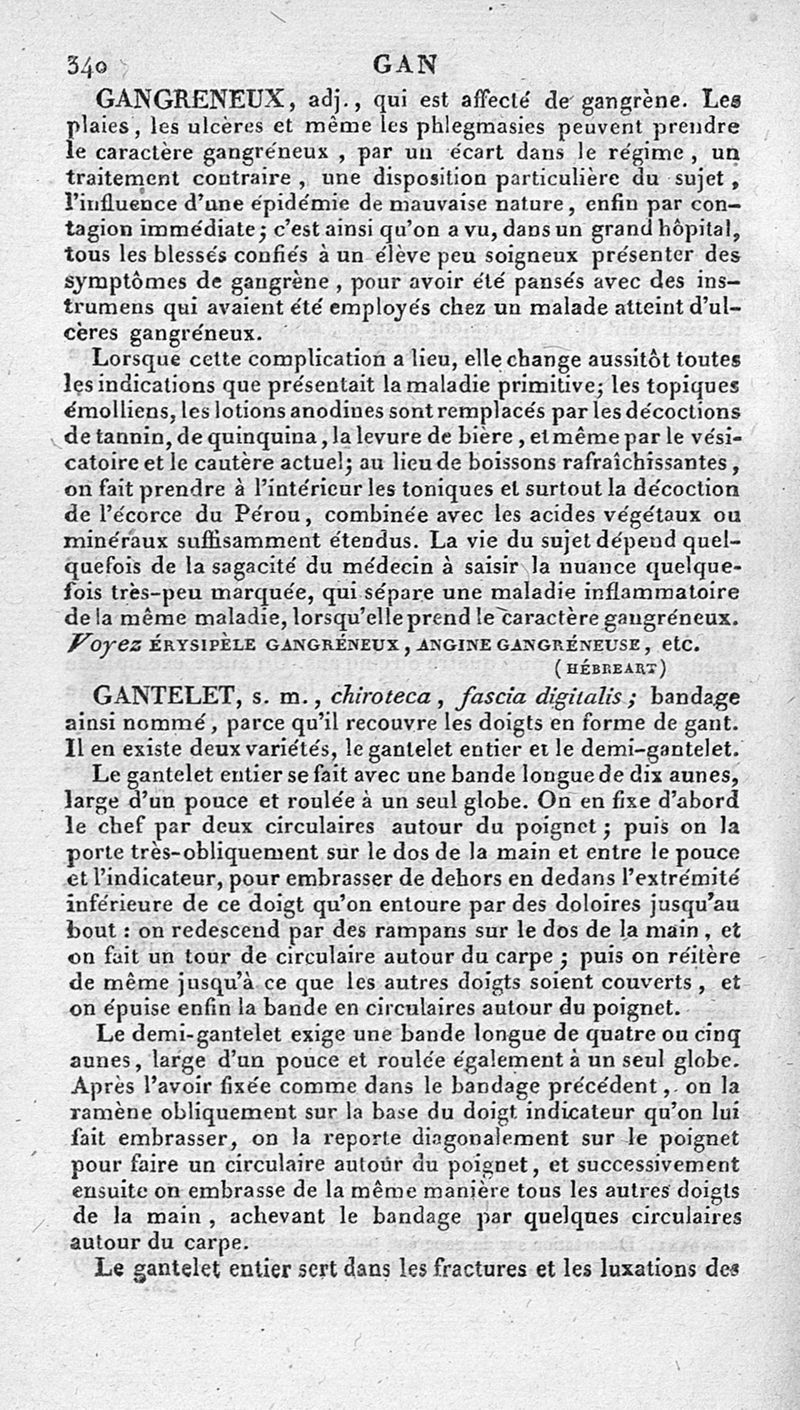 340 GAN

GANGRENEUX, adj., qui est affecté de gangrène. Les plaies, les ulcères et même les phlegmasies peuvent prendre le caractère gangréneux, par un écart dans le régime, un traitement contraire, une disposition particulière du sujet, l'influence d'une épidémie de mauvaise nature, enfin par contagion immédiate; c'est ainsi qu'on a vu, dans un grand hôpital, tous les blessés confiés à un élève peu soigneux présenter des symptômes de gangrène, pour avoir été pansés avec des instrumens qui avaient été employés chez un malade atteint d'ulcères gangréneux.

Lorsque cette complication a lieu, elle change aussitôt toutes les indications que présentait la maladie primitive; les topiques émolliens, les lotions anodines sont remplacés par les décoctions de tannin, de quinquina, la levure de bière, et même par le vésicatoire et le cautère actuel; au lieu de boissons rafraîchissantes, on fait prendre à l'intérieur les toniques et surtout la décoction de l'écorce du Pérou, combinée avec les acides végétaux ou minéraux suffisamment étendus. La vie du sujet dépend quelquefois de la sagacité du médecin à saisir la nuance quelquefois très-peu marquée, qui sépare une maladie inflammatoire de la même maladie, lorsqu'elle prend le caractère gangréneux. Voyez ÉRYSIPÈLE GANGRÉNEUX, ANGINE GANGRÉNEUSE, etc.

(HÉBREART)

GANTELET, s. m., chiroteca, fascia digitalis; bandage ainsi nommé, parce qu'il recouvre les doigts en forme de gant. Il en existe deux variétés, le gantelet entier et le demi-gantelet.

Le gantelet entier se fait avec une bande longue de dix aunes, large d'un pouce et roulée à un seul globe. On en fixe d'abord le chef par deux circulaires autour du poignet; puis on la porte très-obliquement sur le dos de la main et entre le pouce et l'indicateur, pour embrasser de dehors en dedans l'extrémité inférieure de ce doigt qu'on entoure par des doloires jusqu'au bout: on redescend par des rampans sur le dos de la main, et on fait un tour de circulaire autour du carpe; puis on réitère de même jusqu'à ce que les autres doigts soient couverts, et on épuise enfin la bande en circulaires autour du poignet.

Le demi-gantelet exige une bande longue de quatre ou cinq aunes, large d'un pouce et roulée également à un seul globe. Après l'avoir fixée comme dans le bandage précédent, on la ramène obliquement sur la base du doigt indicateur qu'on lui fait embrasser, on la reporte diagonalement sur le poignet pour faire un circulaire autour du poignet, et successivement ensuite on embrasse de la même manière tous les autres doigts de la main, achevant le bandage par quelques circulaires autour du carpe.

Le gantelet entier sert dans les fractures et les luxations des